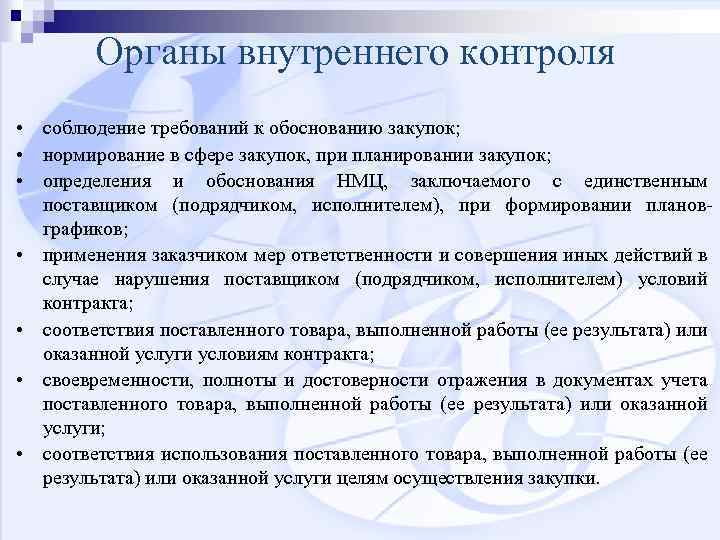 Органы внутреннего контроля

• соблюдение требований к обоснованию закупок;
• нормирование в сфере закупок, при планировании закупок;
• определения и обоснования НМЦ, заключаемого с единственным поставщиком (подрядчиком, исполнителем), при формировании планов-графиков;
• применения заказчиком мер ответственности и совершения иных действий в случае нарушения поставщиком (подрядчиком, исполнителем) условий контракта;
• соответствия поставленного товара, выполненной работы (ее результата) или оказанной услуги условиям контракта;
• своевременности, полноты и достоверности отражения в документах учета поставленного товара, выполненной работы (ее результата) или оказанной услуги;
• соответствия использования поставленного товара, выполненной работы (ее результата) или оказанной услуги целям осуществления закупки.